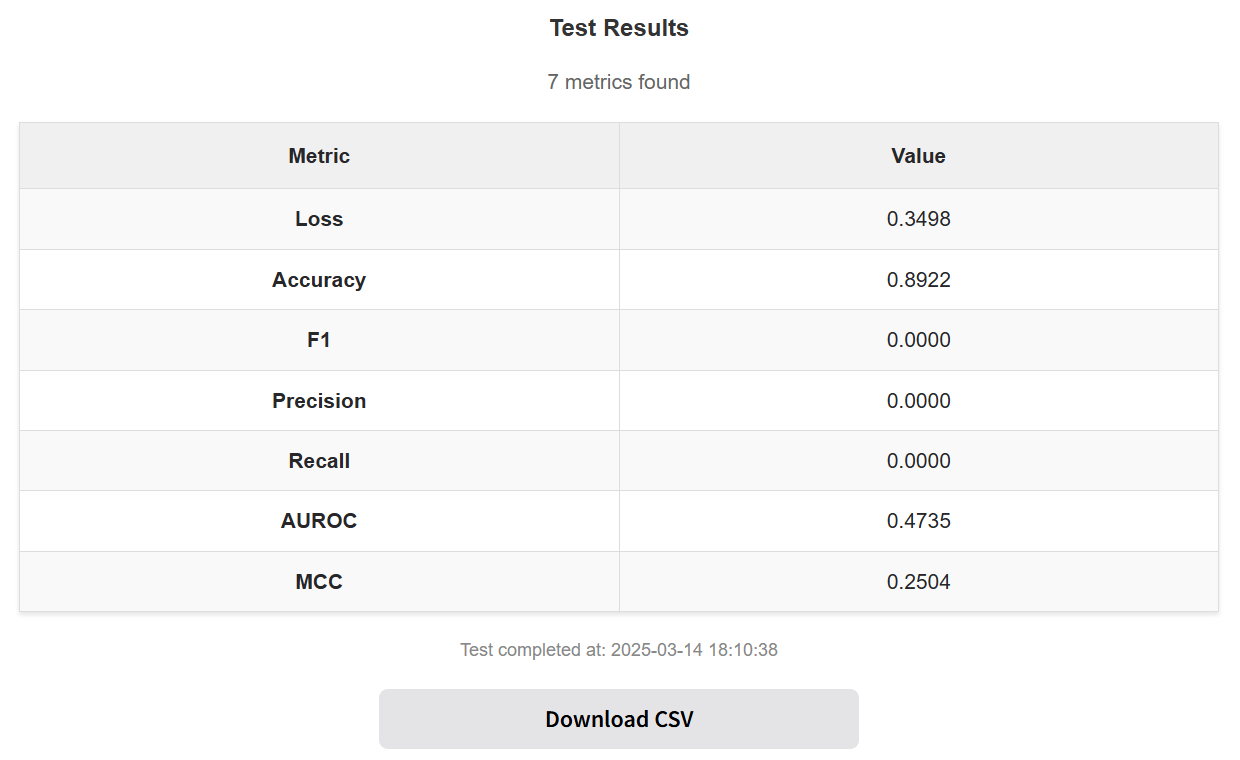 Test Results

7 metrics found

| Metric | Value |
|---|---|
| Loss | 0.3498 |
| Accuracy | 0.8922 |
| F1 | 0.0000 |
| Precision | 0.0000 |
| Recall | 0.0000 |
| AUROC | 0.4735 |
| MCC | 0.2504 |

Test completed at: 2025-03-14 18:10:38

Download CSV